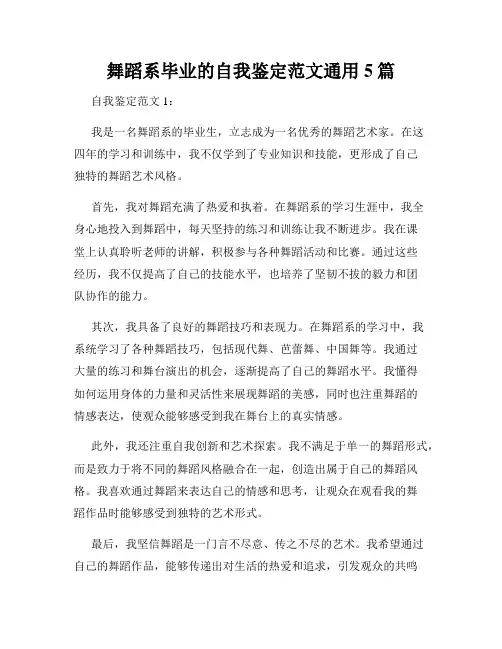 舞蹈系毕业的自我鉴定范文通用 5 篇

自我鉴定范文 1：

我是一名舞蹈系的毕业生，立志成为一名优秀的舞蹈艺术家。在这四年的学习和训练中，我不仅学到了专业知识和技能，更形成了自己独特的舞蹈艺术风格。

首先，我对舞蹈充满了热爱和执着。在舞蹈系的学习生涯中，我全身心地投入到舞蹈中，每天坚持的练习和训练让我不断进步。我在课堂上认真聆听老师的讲解，积极参与各种舞蹈活动和比赛。通过这些经历，我不仅提高了自己的技能水平，也培养了坚韧不拔的毅力和团队协作的能力。

其次，我具备了良好的舞蹈技巧和表现力。在舞蹈系的学习中，我系统学习了各种舞蹈技巧，包括现代舞、芭蕾舞、中国舞等。我通过大量的练习和舞台演出的机会，逐渐提高了自己的舞蹈水平。我懂得如何运用身体的力量和灵活性来展现舞蹈的美感，同时也注重舞蹈的情感表达，使观众能够感受到我在舞台上的真实情感。

此外，我还注重自我创新和艺术探索。我不满足于单一的舞蹈形式，而是致力于将不同的舞蹈风格融合在一起，创造出属于自己的舞蹈风格。我喜欢通过舞蹈来表达自己的情感和思考，让观众在观看我的舞蹈作品时能够感受到独特的艺术形式。

最后，我坚信舞蹈是一门言不尽意、传之不尽的艺术。我希望通过自己的舞蹈作品，能够传递出对生活的热爱和追求，引发观众的共鸣